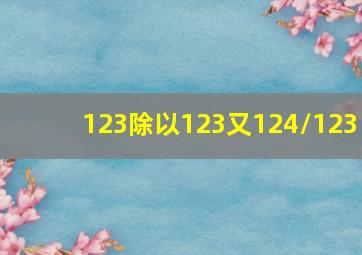 123除以123又124/123